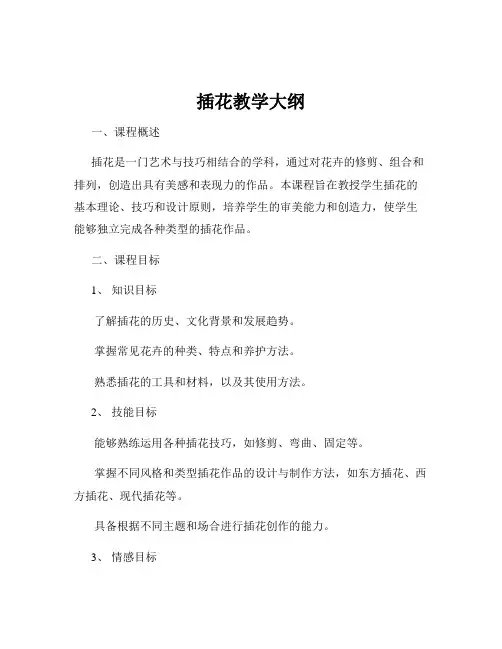 插花教学大纲

一、课程概述

插花是一门艺术与技巧相结合的学科，通过对花卉的修剪、组合和排列，创造出具有美感和表现力的作品。本课程旨在教授学生插花的基本理论、技巧和设计原则，培养学生的审美能力和创造力，使学生能够独立完成各种类型的插花作品。

二、课程目标

1、 知识目标

了解插花的历史、文化背景和发展趋势。

掌握常见花卉的种类、特点和养护方法。

熟悉插花的工具和材料，以及其使用方法。

2、 技能目标

能够熟练运用各种插花技巧，如修剪、弯曲、固定等。

掌握不同风格和类型插花作品的设计与制作方法，如东方插花、西方插花、现代插花等。

具备根据不同主题和场合进行插花创作的能力。

3、 情感目标